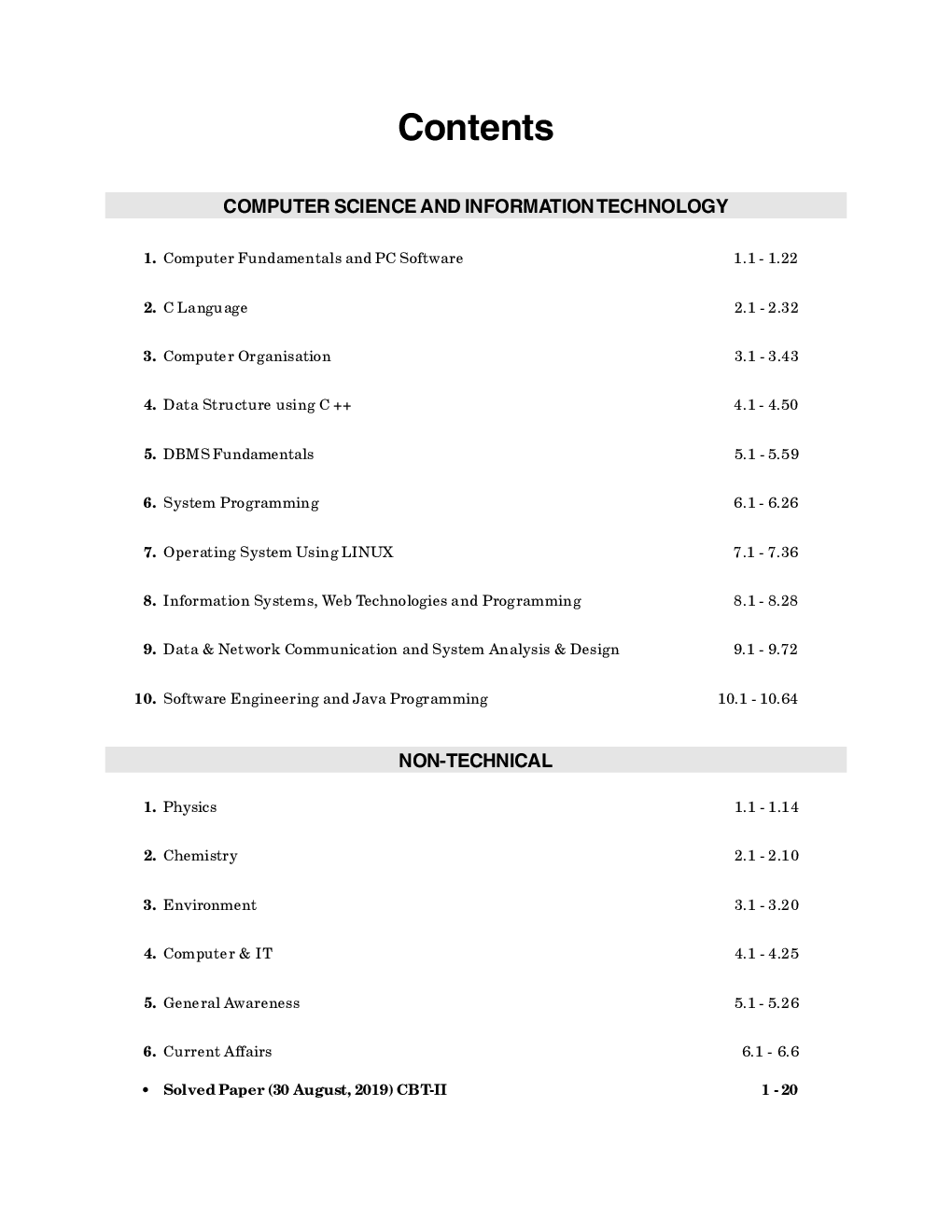 Contents

COMPUTER SCIENCE AND INFORMATION TECHNOLOGY

1. Computer Fundamentals and PC Software 1.1 - 1.22

2. C Language 2.1 - 2.32

3. Computer Organisation 3.1 - 3.43

4. Data Structure using C ++ 4.1 - 4.50

5. DBMS Fundamentals 5.1 - 5.59

6. System Programming 6.1 - 6.26

7. Operating System Using LINUX 7.1 - 7.36

8. Information Systems, Web Technologies and Programming 8.1 - 8.28

9. Data & Network Communication and System Analysis & Design 9.1 - 9.72

10. Software Engineering and Java Programming 10.1 - 10.64

NON-TECHNICAL

1. Physics 1.1 - 1.14

2. Chemistry 2.1 - 2.10

3. Environment 3.1 - 3.20

4. Computer & IT 4.1 - 4.25

5. General Awareness 5.1 - 5.26

6. Current Affairs 6.1 - 6.6

• Solved Paper (30 August, 2019) CBT-II 1 - 20